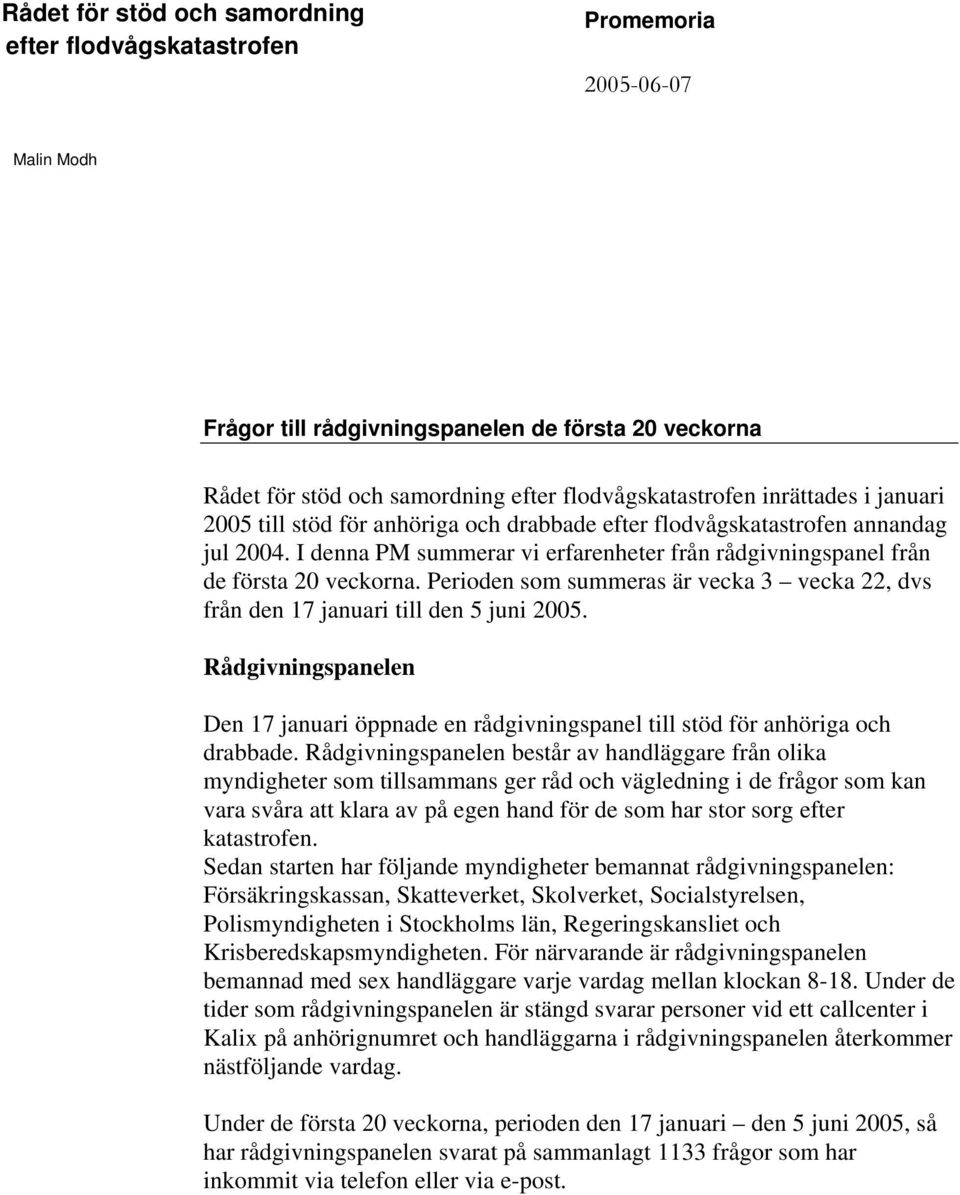 Rådet för stöd och samordning efter flodvågskatastrofen

Promemoria

2005-06-07

Malin Modh

Frågor till rådgivningspanelen de första 20 veckorna

Rådet för stöd och samordning efter flodvågskatastrofen inrättades i januari 2005 till stöd för anhöriga och drabbade efter flodvågskatastrofen annandag jul 2004. I denna PM summerar vi erfarenheter från rådgivningspanel från de första 20 veckorna. Perioden som summeras är vecka 3 – vecka 22, dvs från den 17 januari till den 5 juni 2005.

Rådgivningspanelen

Den 17 januari öppnade en rådgivningspanel till stöd för anhöriga och drabbade. Rådgivningspanelen består av handläggare från olika myndigheter som tillsammans ger råd och vägledning i de frågor som kan vara svåra att klara av på egen hand för de som har stor sorg efter katastrofen.
Sedan starten har följande myndigheter bemannat rådgivningspanelen: Försäkringskassan, Skatteverket, Skolverket, Socialstyrelsen, Polismyndigheten i Stockholms län, Regeringskansliet och Krisberedskapsmyndigheten. För närvarande är rådgivningspanelen bemannad med sex handläggare varje vardag mellan klockan 8-18. Under de tider som rådgivningspanelen är stängd svarar personer vid ett callcenter i Kalix på anhörignumret och handläggarna i rådgivningspanelen återkommer nästföljande vardag.

Under de första 20 veckorna, perioden den 17 januari – den 5 juni 2005, så har rådgivningspanelen svarat på sammanlagt 1133 frågor som har inkommit via telefon eller via e-post.